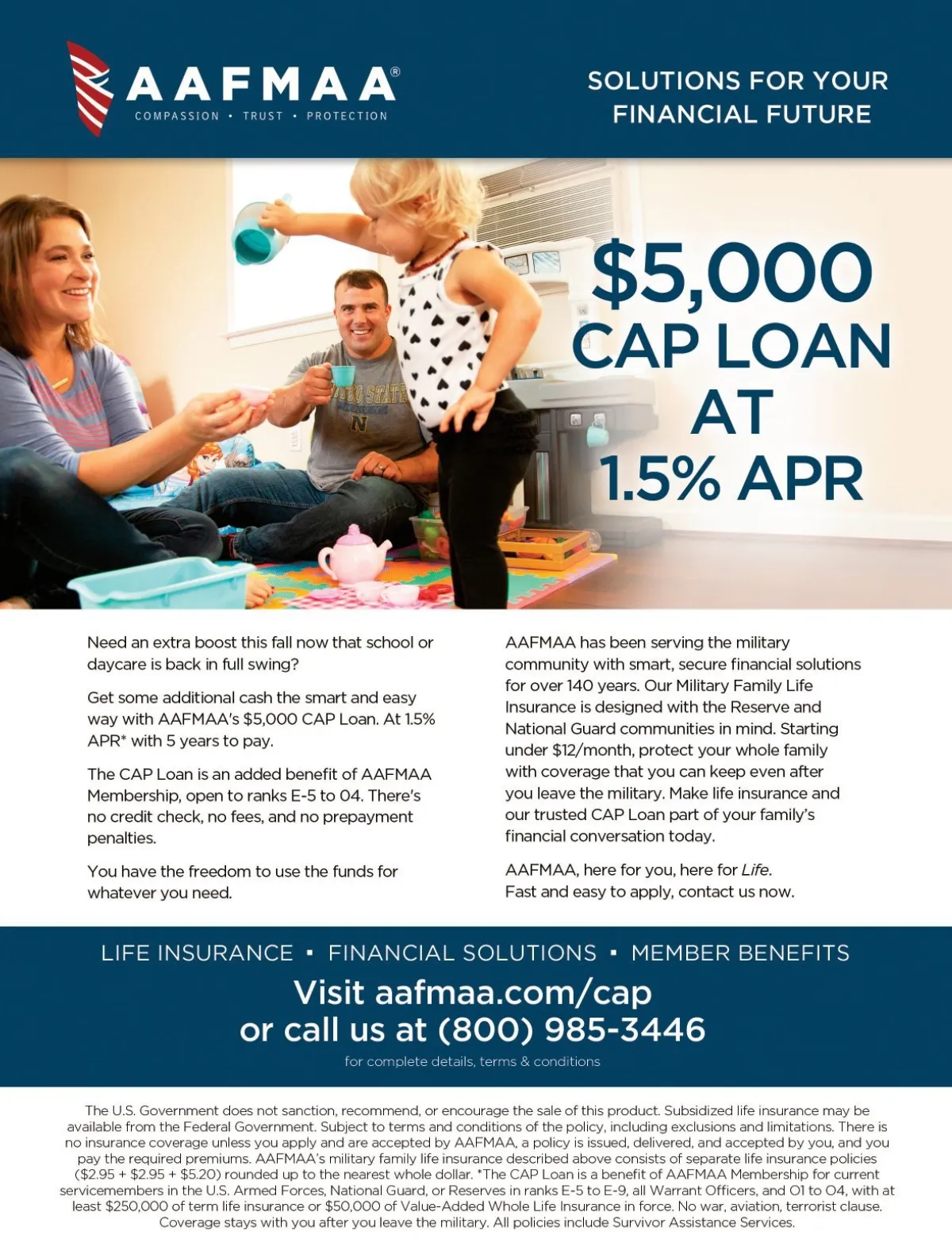 AAFMAA®
COMPASSION • TRUST • PROTECTION

SOLUTIONS FOR YOUR
FINANCIAL FUTURE

$5,000
CAP LOAN
AT
1.5% APR

Need an extra boost this fall now that school or daycare is back in full swing?

Get some additional cash the smart and easy way with AAFMAA's $5,000 CAP Loan. At 1.5% APR* with 5 years to pay.

The CAP Loan is an added benefit of AAFMAA Membership, open to ranks E-5 to 04. There's no credit check, no fees, and no prepayment penalties.

You have the freedom to use the funds for whatever you need.

AAFMAA has been serving the military community with smart, secure financial solutions for over 140 years. Our Military Family Life Insurance is designed with the Reserve and National Guard communities in mind. Starting under $12/month, protect your whole family with coverage that you can keep even after you leave the military. Make life insurance and our trusted CAP Loan part of your family's financial conversation today.

AAFMAA, here for you, here for Life.
Fast and easy to apply, contact us now.

LIFE INSURANCE • FINANCIAL SOLUTIONS • MEMBER BENEFITS

Visit aafmaa.com/cap
or call us at (800) 985-3446

for complete details, terms & conditions

The U.S. Government does not sanction, recommend, or encourage the sale of this product. Subsidized life insurance may be available from the Federal Government. Subject to terms and conditions of the policy, including exclusions and limitations. There is no insurance coverage unless you apply and are accepted by AAFMAA, a policy is issued, delivered, and accepted by you, and you pay the required premiums. AAFMAA's military family life insurance described above consists of separate life insurance policies ($2.95 + $2.95 + $5.20) rounded up to the nearest whole dollar. *The CAP Loan is a benefit of AAFMAA Membership for current servicemembers in the U.S. Armed Forces, National Guard, or Reserves in ranks E-5 to E-9, all Warrant Officers, and O1 to O4, with at least $250,000 of term life insurance or $50,000 of Value-Added Whole Life Insurance in force. No war, aviation, terrorist clause. Coverage stays with you after you leave the military. All policies include Survivor Assistance Services.